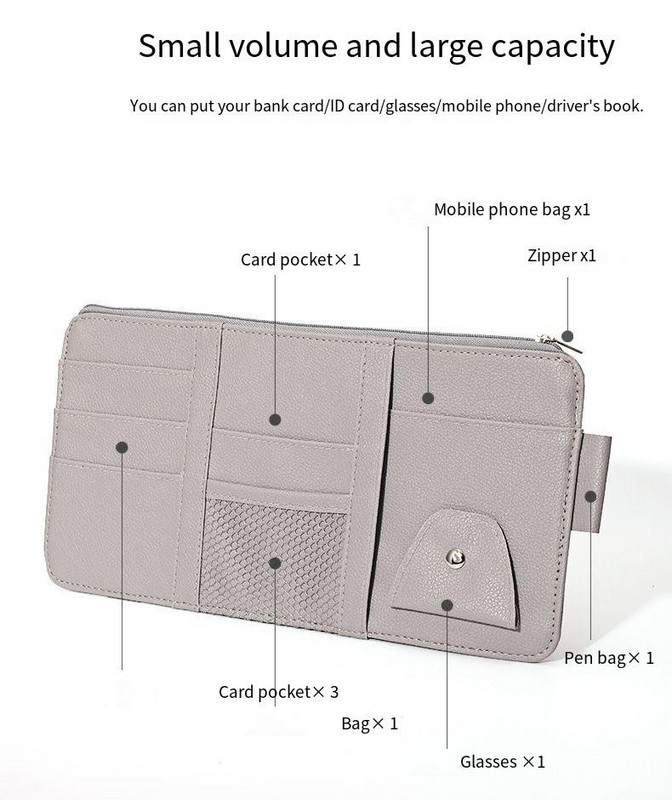 Small volume and large capacity

You can put your bank card/ID card/glasses/mobile phone/driver's book.

Mobile phone bag x1

Card pocket× 1

Zipper x1

Pen bag× 1

Card pocket× 3

Bag× 1

Glasses ×1